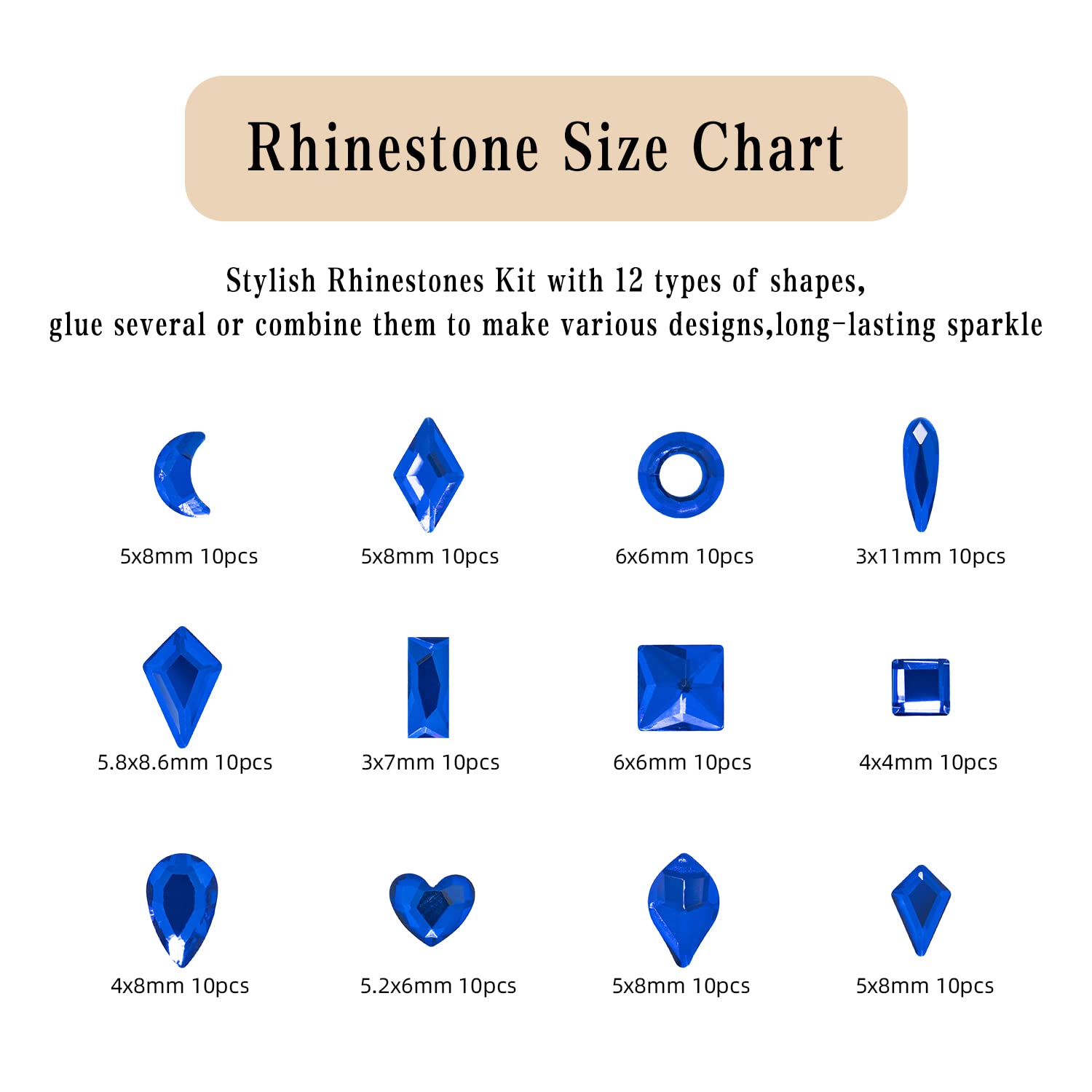 Rhinestone Size Chart

Stylish Rhinestones Kit with 12 types of shapes, glue several or combine them to make various designs,long-lasting sparkle

5x8mm 10pcs

5x8mm 10pcs

6x6mm 10pcs

3x11mm 10pcs

5.8x8.6mm 10pcs

3x7mm 10pcs

6x6mm 10pcs

4x4mm 10pcs

4x8mm 10pcs

5.2x6mm 10pcs

5x8mm 10pcs

5x8mm 10pcs